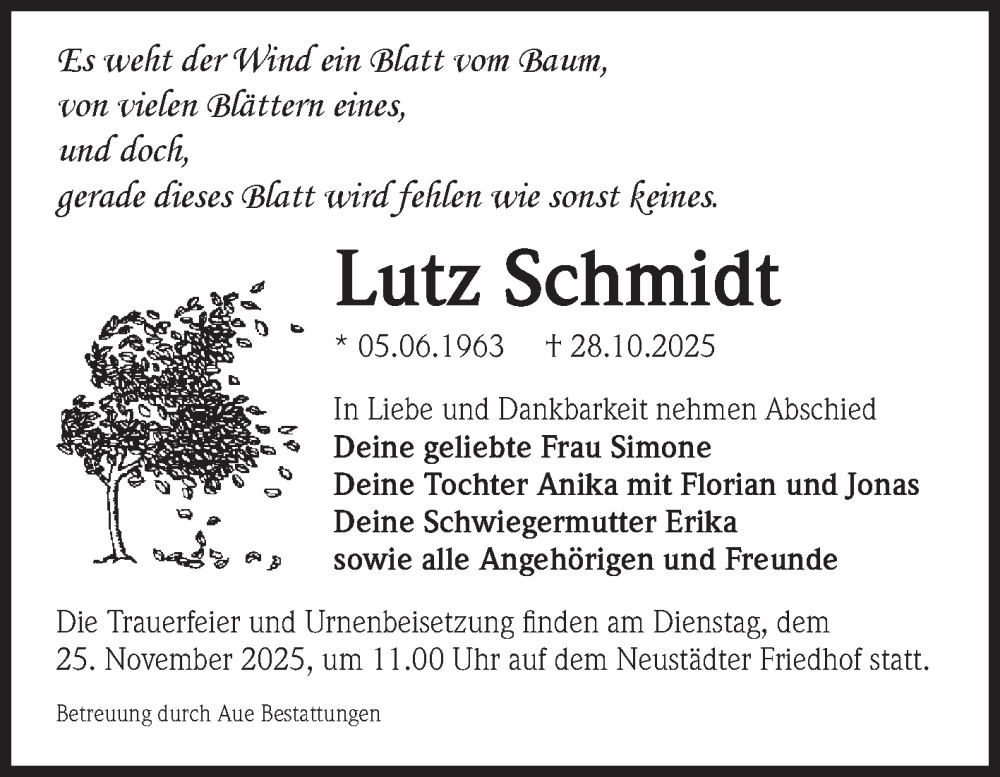 Es weht der Wind ein Blatt vom Baum,
von vielen Blättern eines,
und doch,
gerade dieses Blatt wird fehlen wie sonst keines.

Lutz Schmidt

* 05.06.1963 † 28.10.2025

In Liebe und Dankbarkeit nehmen Abschied
Deine geliebte Frau Simone
Deine Tochter Anika mit Florian und Jonas
Deine Schwiegermutter Erika
sowie alle Angehörigen und Freunde

Die Trauerfeier und Urnenbeisetzung finden am Dienstag, dem 25. November 2025, um 11.00 Uhr auf dem Neustädter Friedhof statt.

Betreuung durch Aue Bestattungen